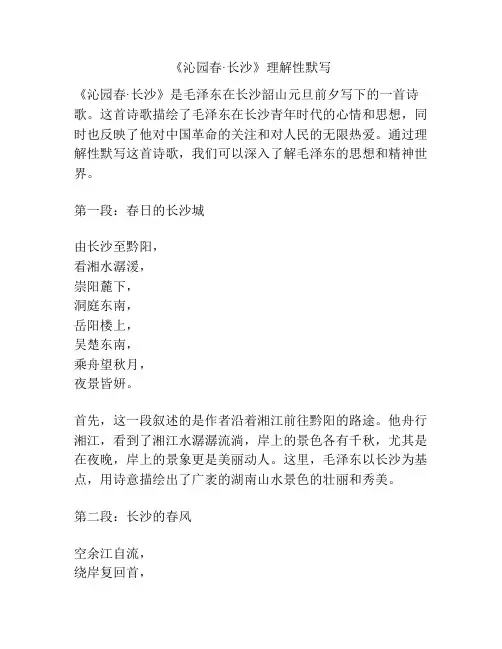 《沁园春·长沙》理解性默写

《沁园春·长沙》是毛泽东在长沙韶山元旦前夕写下的一首诗歌。这首诗歌描绘了毛泽东在长沙青年时代的心情和思想，同时也反映了他对中国革命的关注和对人民的无限热爱。通过理解性默写这首诗歌，我们可以深入了解毛泽东的思想和精神世界。

第一段：春日的长沙城

由长沙至黔阳，
看湘水潺湲，
崇阳麓下，
洞庭东南，
岳阳楼上，
吴楚东南，
乘舟望秋月，
夜景皆妍。

首先，这一段叙述的是作者沿着湘江前往黔阳的路途。他舟行湘江，看到了湘江水潺潺流淌，岸上的景色各有千秋，尤其是在夜晚，岸上的景象更是美丽动人。这里，毛泽东以长沙为基点，用诗意描绘出了广袤的湖南山水景色的壮丽和秀美。

第二段：长沙的春风

空余江自流，
绕岸复回首，